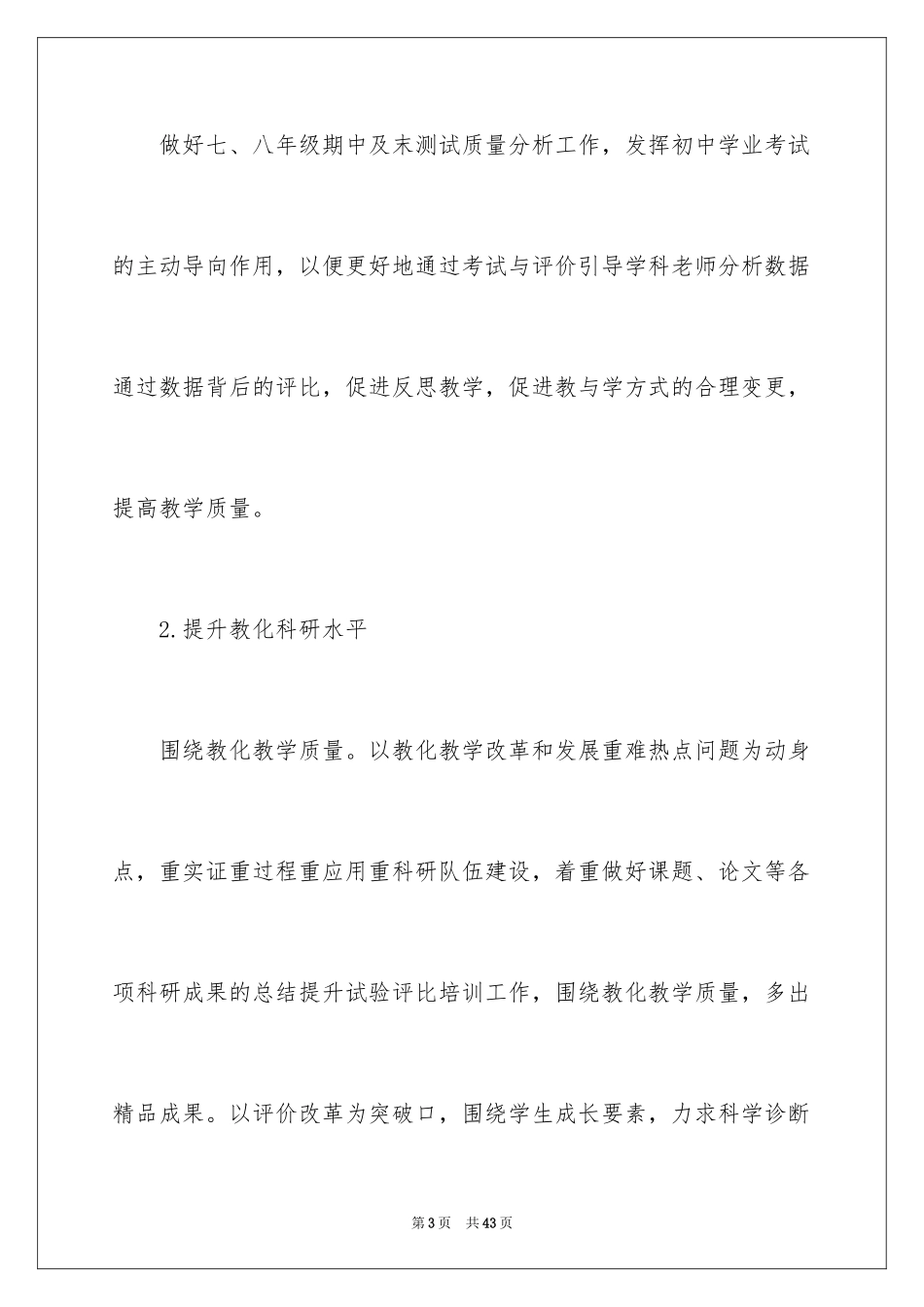 做好七、八年级期中及末测试质量分析工作，发挥初中学业考试的主动导向作用，以便更好地通过考试与评价引导学科老师分析数据通过数据背后的评比，促进反思教学，促进教与学方式的合理变更，提高教学质量。

2.提升教化科研水平

围绕教化教学质量。以教化教学改革和发展重难热点问题为动身点，重实证重过程重应用重科研队伍建设，着重做好课题、论文等各项科研成果的总结提升试验评比培训工作，围绕教化教学质量，多出精品成果。以评价改革为突破口，围绕学生成长要素，力求科学诊断

第3页 共43页